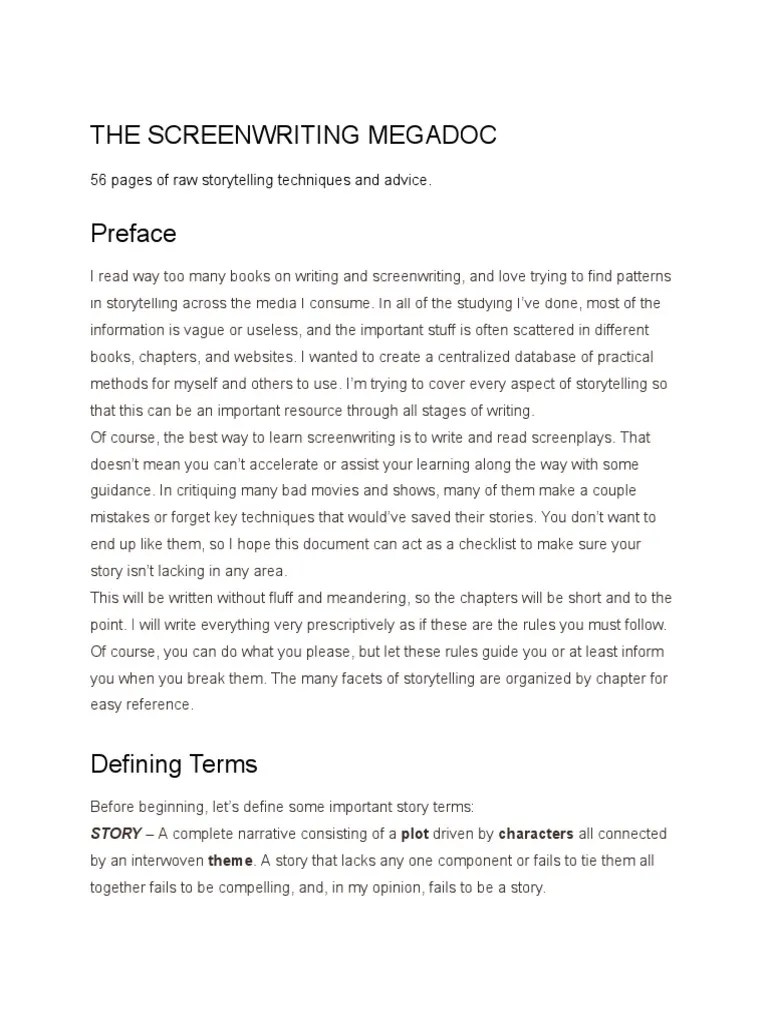 THE SCREENWRITING MEGADOC

56 pages of raw storytelling techniques and advice.

Preface

I read way too many books on writing and screenwriting, and love trying to find patterns in storytelling across the media I consume. In all of the studying I've done, most of the information is vague or useless, and the important stuff is often scattered in different books, chapters, and websites. I wanted to create a centralized database of practical methods for myself and others to use. I'm trying to cover every aspect of storytelling so that this can be an important resource through all stages of writing.
Of course, the best way to learn screenwriting is to write and read screenplays. That doesn't mean you can't accelerate or assist your learning along the way with some guidance. In critiquing many bad movies and shows, many of them make a couple mistakes or forget key techniques that would've saved their stories. You don't want to end up like them, so I hope this document can act as a checklist to make sure your story isn't lacking in any area.
This will be written without fluff and meandering, so the chapters will be short and to the point. I will write everything very prescriptively as if these are the rules you must follow. Of course, you can do what you please, but let these rules guide you or at least inform you when you break them. The many facets of storytelling are organized by chapter for easy reference.

Defining Terms

Before beginning, let's define some important story terms:
STORY – A complete narrative consisting of a plot driven by characters all connected by an interwoven theme. A story that lacks any one component or fails to tie them all together fails to be compelling, and, in my opinion, fails to be a story.